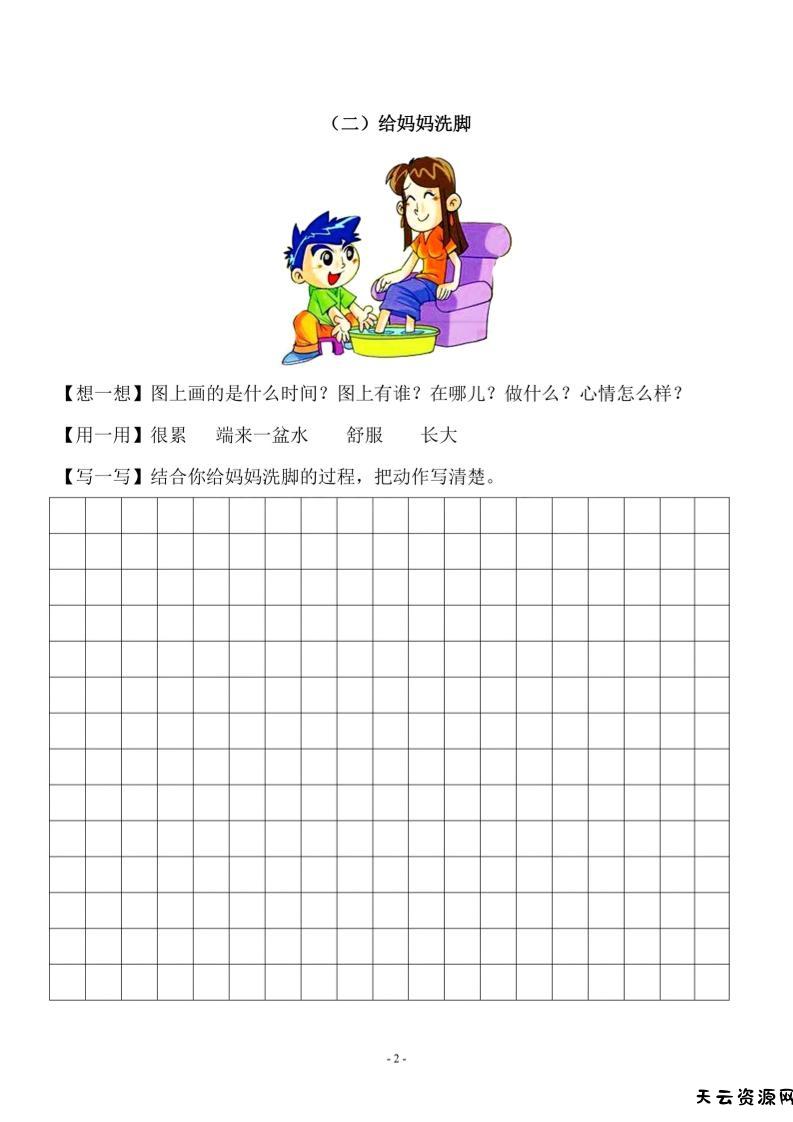 （二）给妈妈洗脚

【想一想】图上画的是什么时间？图上有谁？在哪儿？做什么？心情怎么样？

【用一用】很累　端来一盆水　舒服　长大

【写一写】结合你给妈妈洗脚的过程，把动作写清楚。

- 2 -

天云资源网